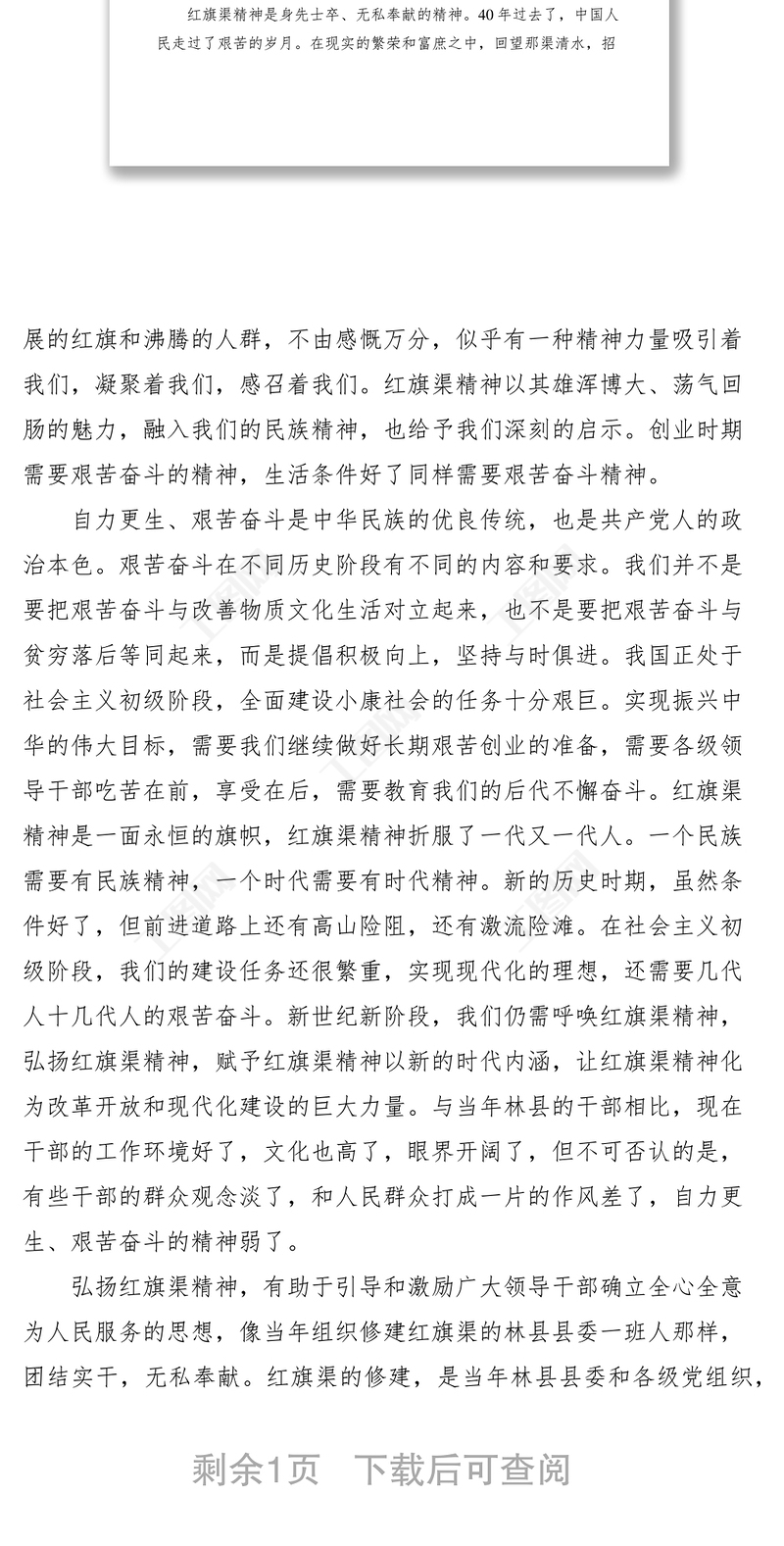 红旗渠精神是身先士卒、无私奉献的精神。40年过去了，中国人民走过了艰苦的岁月。在现实的繁荣和富庶之中，回望那渠清水，招

展的红旗和沸腾的人群，不由感慨万分，似乎有一种精神力量吸引着我们，凝聚着我们，感召着我们。红旗渠精神以其雄浑博大、荡气回肠的魅力，融入我们的民族精神，也给予我们深刻的启示。创业时期需要艰苦奋斗的精神，生活条件好了同样需要艰苦奋斗精神。

自力更生、艰苦奋斗是中华民族的优良传统，也是共产党人的政治本色。艰苦奋斗在不同历史阶段有不同的内容和要求。我们并不是要把艰苦奋斗与改善物质文化生活对立起来，也不是要把艰苦奋斗与贫穷落后等同起来，而是提倡积极向上，坚持与时俱进。我国正处于社会主义初级阶段，全面建设小康社会的任务十分艰巨。实现振兴中华的伟大目标，需要我们继续做好长期艰苦创业的准备，需要各级领导干部吃苦在前，享受在后，需要教育我们的后代不懈奋斗。红旗渠精神是一面永恒的旗帜，红旗渠精神折服了一代又一代人。一个民族需要有民族精神，一个时代需要有时代精神。新的历史时期，虽然条件好了，但前进道路上还有高山险阻，还有激流险滩。在社会主义初级阶段，我们的建设任务还很繁重，实现现代化的理想，还需要几代人十几代人的艰苦奋斗。新世纪新阶段，我们仍需呼唤红旗渠精神，弘扬红旗渠精神，赋予红旗渠精神以新的时代内涵，让红旗渠精神化为改革开放和现代化建设的巨大力量。与当年林县的干部相比，现在干部的工作环境好了，文化也高了，眼界开阔了，但不可否认的是，有些干部的群众观念淡了，和人民群众打成一片的作风差了，自力更生、艰苦奋斗的精神弱了。

弘扬红旗渠精神，有助于引导和激励广大领导干部确立全心全意为人民服务的思想，像当年组织修建红旗渠的林县县委一班人那样，团结实干，无私奉献。红旗渠的修建，是当年林县县委和各级党组织，

剩余1页 下载后可查阅